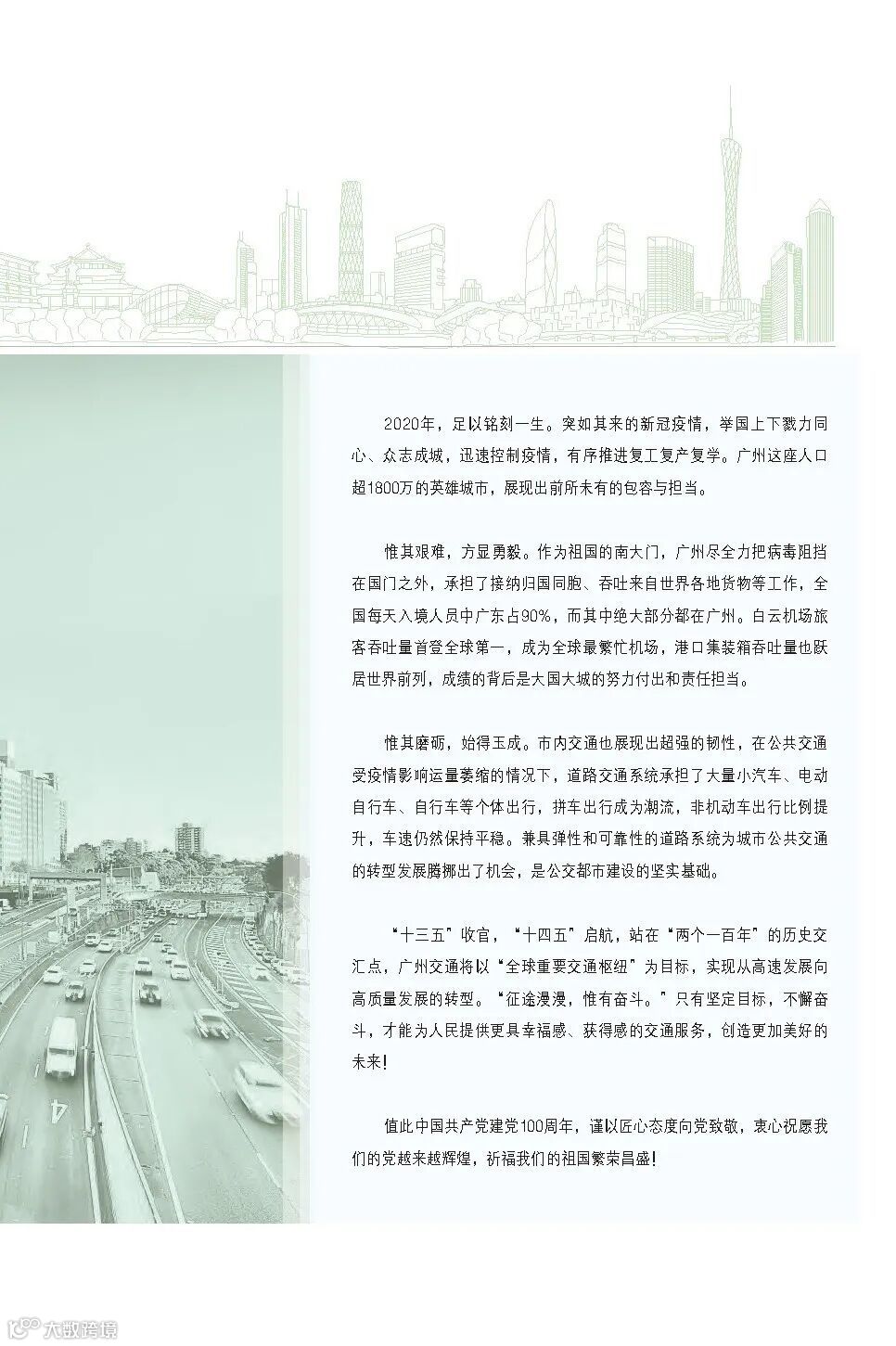 2020年，足以铭刻一生。突如其来的新冠疫情，举国上下戮力同心、众志成城，迅速控制疫情，有序推进复工复产复学。广州这座人口超1800万的英雄城市，展现出前所未有的包容与担当。

惟其艰难，方显勇毅。作为祖国的南大门，广州尽全力把病毒阻挡在国门之外，承担了接纳归国同胞、吞吐来自世界各地货物等工作，全国每天入境人员中广东占90%，而其中绝大部分都在广州。白云机场旅客吞吐量首登全球第一，成为全球最繁忙机场，港口集装箱吞吐量也跃居世界前列，成绩的背后是大国大城的努力付出和责任担当。

惟其磨砺，始得玉成。市内交通也展现出超强的韧性，在公共交通受疫情影响运量萎缩的情况下，道路交通系统承担了大量小汽车、电动自行车、自行车等个体出行，拼车出行成为潮流，非机动车出行比例提升，车速仍然保持平稳。兼具弹性和可靠性的道路系统为城市公共交通的转型发展腾挪出了机会，是公交都市建设的坚实基础。

“十三五”收官，“十四五”启航，站在“两个一百年”的历史交汇点，广州交通将以“全球重要交通枢纽”为目标，实现从高速发展向高质量发展的转型。“征途漫漫，惟有奋斗。”只有坚定目标，不懈奋斗，才能为人民提供更具幸福感、获得感的交通服务，创造更加美好的未来！

值此中国共产党建党100周年，谨以匠心态度向党致敬，衷心祝愿我们的党越来越辉煌，祈福我们的祖国繁荣昌盛！

大数跨境